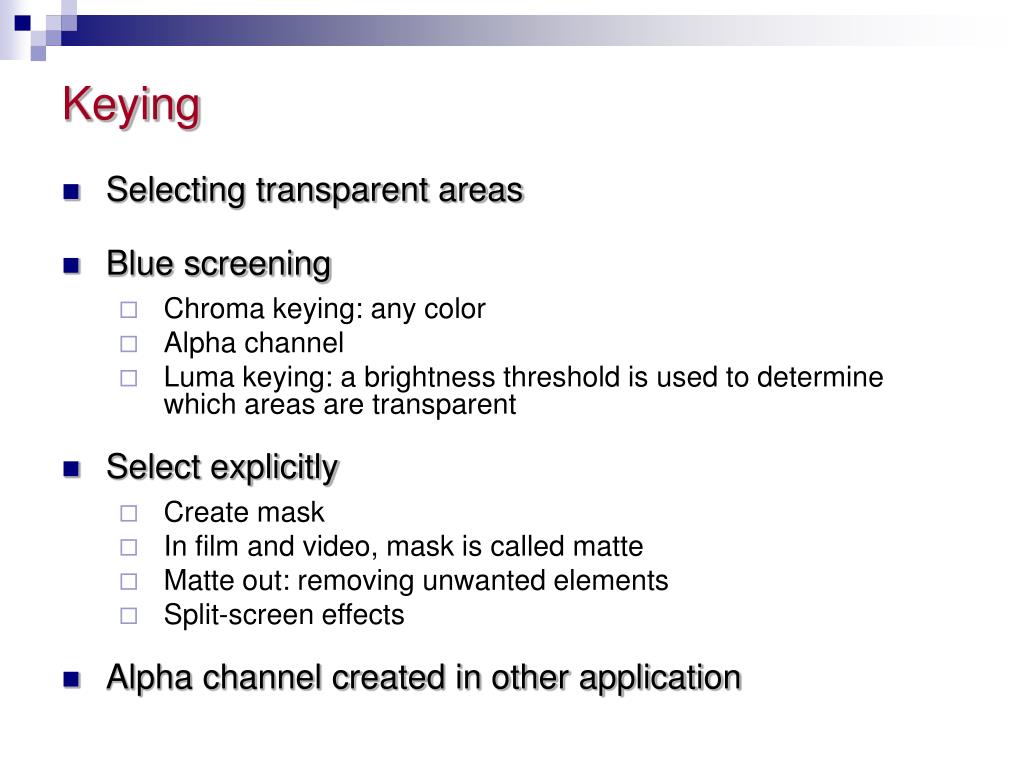 Keying

- Selecting transparent areas
- Blue screening
  - Chroma keying: any color
  - Alpha channel
  - Luma keying: a brightness threshold is used to determine which areas are transparent
- Select explicitly
  - Create mask
  - In film and video, mask is called matte
  - Matte out: removing unwanted elements
  - Split-screen effects
- Alpha channel created in other application